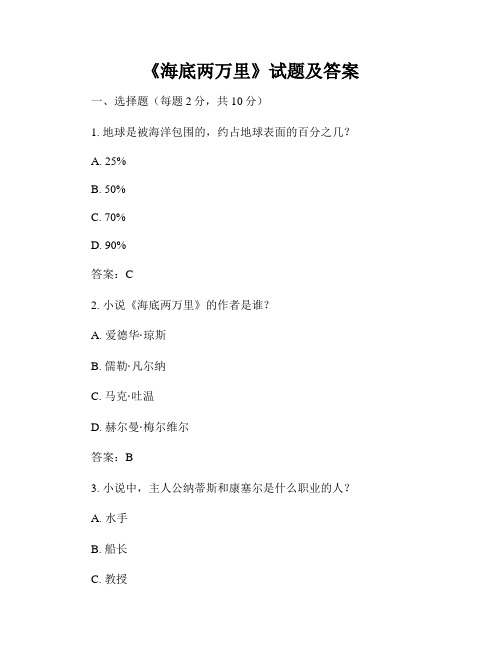 《海底两万里》试题及答案

一、选择题（每题 2 分，共 10 分）

1. 地球是被海洋包围的，约占地球表面的百分之几？

A. 25%

B. 50%

C. 70%

D. 90%

答案：C

2. 小说《海底两万里》的作者是谁？

A. 爱德华·琼斯

B. 儒勒·凡尔纳

C. 马克·吐温

D. 赫尔曼·梅尔维尔

答案：B

3. 小说中，主人公纳蒂斯和康塞尔是什么职业的人？

A. 水手

B. 船长

C. 教授